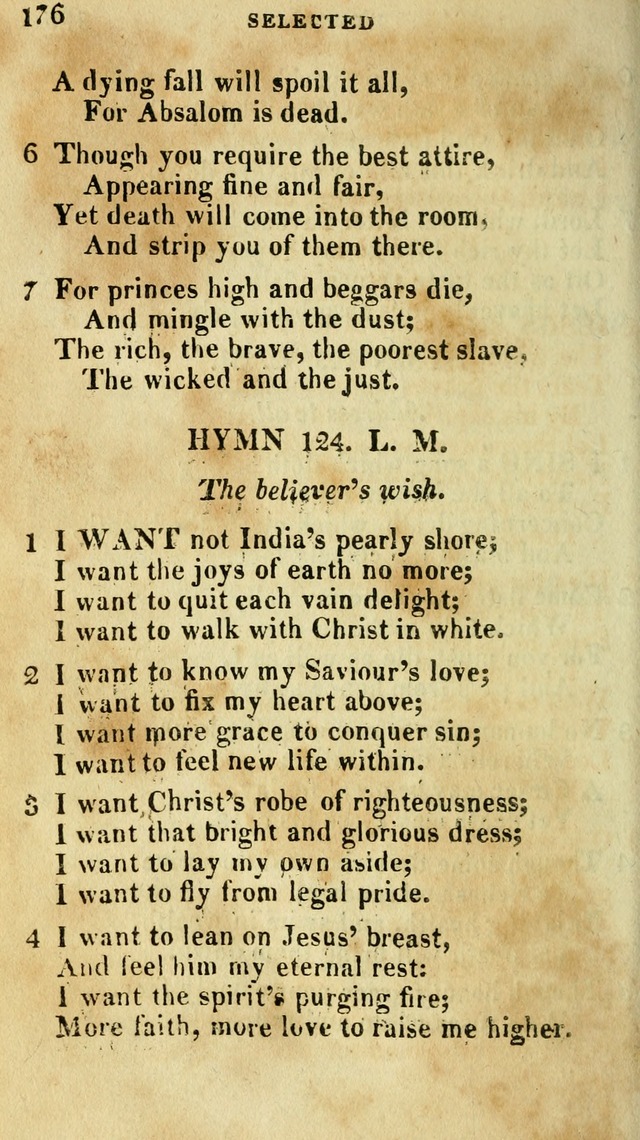 176 SELECTED

A dying fall will spoil it all,
For Absalom is dead.

6 Though you require the best attire,
Appearing fine and fair,
Yet death will come into the room,
And strip you of them there.

7 For princes high and beggars die,
And mingle with the dust;
The rich, the brave, the poorest slave,
The wicked and the just.

HYMN 124. L. M.

The believer's wish.

1 I WANT not India's pearly shore;
I want the joys of earth no more;
I want to quit each vain delight;
I want to walk with Christ in white.

2 I want to know my Saviour's love;
I want to fix my heart above;
I want more grace to conquer sin;
I want to feel new life within.

3 I want Christ's robe of righteousness;
I want that bright and glorious dress;
I want to lay my own aside;
I want to fly from legal pride.

4 I want to lean on Jesus' breast,
And feel him my eternal rest:
I want the spirit's purging fire;
More faith, more love to raise me higher.